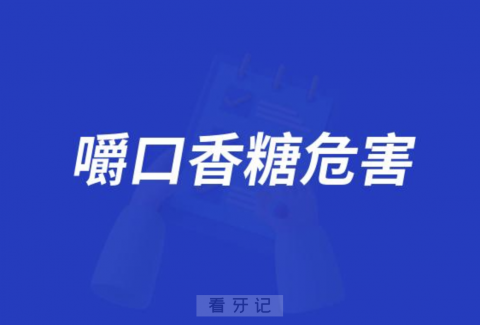 嚼口香糖危害

看牙记